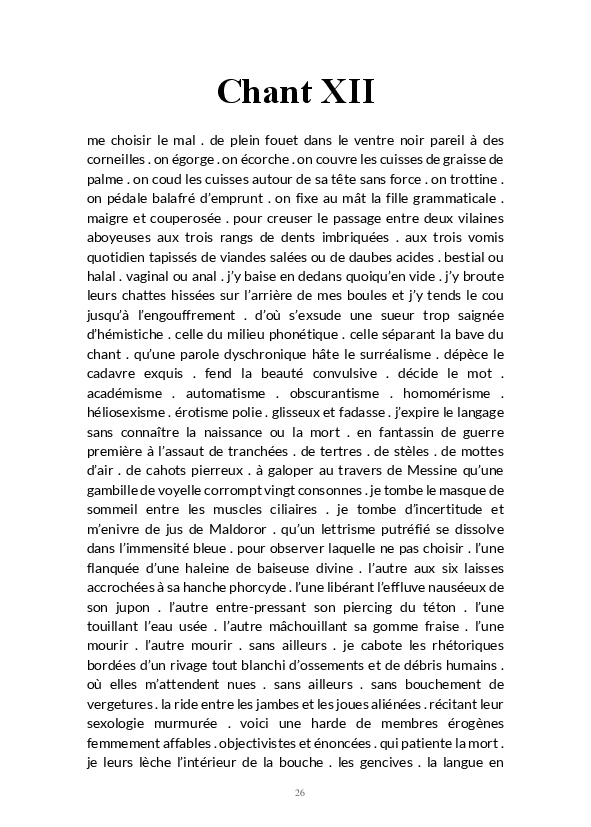 Chant XII

me choisir le mal . de plein fouet dans le ventre noir pareil à des corneilles . on égorge . on écorche . on couvre les cuisses de graisse de palme . on coud les cuisses autour de sa tête sans force . on trottine . on pédale balafré d'emprunt . on fixe au mât la fille grammaticale . maigre et couperosée . pour creuser le passage entre deux vilaines aboyeuses aux trois rangs de dents imbriquées . aux trois vomis quotidien tapissés de viandes salées ou de daubes acides . bestial ou halal . vaginal ou anal . j'y baise en dedans quoiqu'en vide . j'y broute leurs chattes hissées sur l'arrière de mes boules et j'y tends le cou jusqu'à l'engouffrement . d'où s'exsude une sueur trop saignée d'hémistiche . celle du milieu phonétique . celle séparant la bave du chant . qu'une parole dyschronique hâte le surréalisme . dépèce le cadavre exquis . fend la beauté convulsive . décide le mot . académisme . automatisme . obscurantisme . homomérisme . héliosexisme . érotisme polie . glisseux et fadasse . j'expire le langage sans connaître la naissance ou la mort . en fantassin de guerre première à l'assaut de tranchées . de tertres . de stèles . de mottes d'air . de cahots pierreux . à galoper au travers de Messine qu'une gambille de voyelle corrompt vingt consonnes . je tombe le masque de sommeil entre les muscles ciliaires . je tombe d'incertitude et m'enivre de jus de Maldoror . qu'un lettrisme putréfié se dissolve dans l'immensité bleue . pour observer laquelle ne pas choisir . l'une flanquée d'une haleine de baiseuse divine . l'autre aux six laisses accrochées à sa hanche phorcyde . l'une libérant l'effluve nauséeux de son jupon . l'autre entre-pressant son piercing du téton . l'une touillant l'eau usée . l'autre mâchouillant sa gomme fraise . l'une mourir . l'autre mourir . sans ailleurs . je cabote les rhétoriques bordées d'un rivage tout blanchi d'ossements et de débris humains . où elles m'attendent nues . sans ailleurs . sans bouchement de vergetures . la ride entre les jambes et les joues aliénées . récitant leur sexologie murmurée . voici une harde de membres érogènes femmement affables . objectivistes et énoncées . qui patiente la mort . je leurs lèche l'intérieur de la bouche . les gencives . la langue en

26